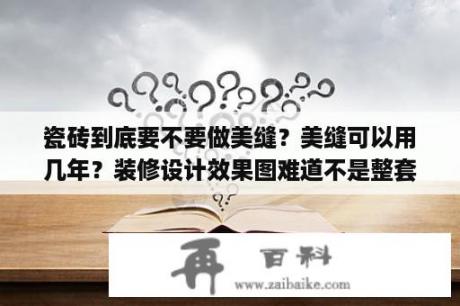 瓷砖到底要不要做美缝？美缝可以用几年？装修设计效果图难道不是整套

再 百科
www.zaibaike.com